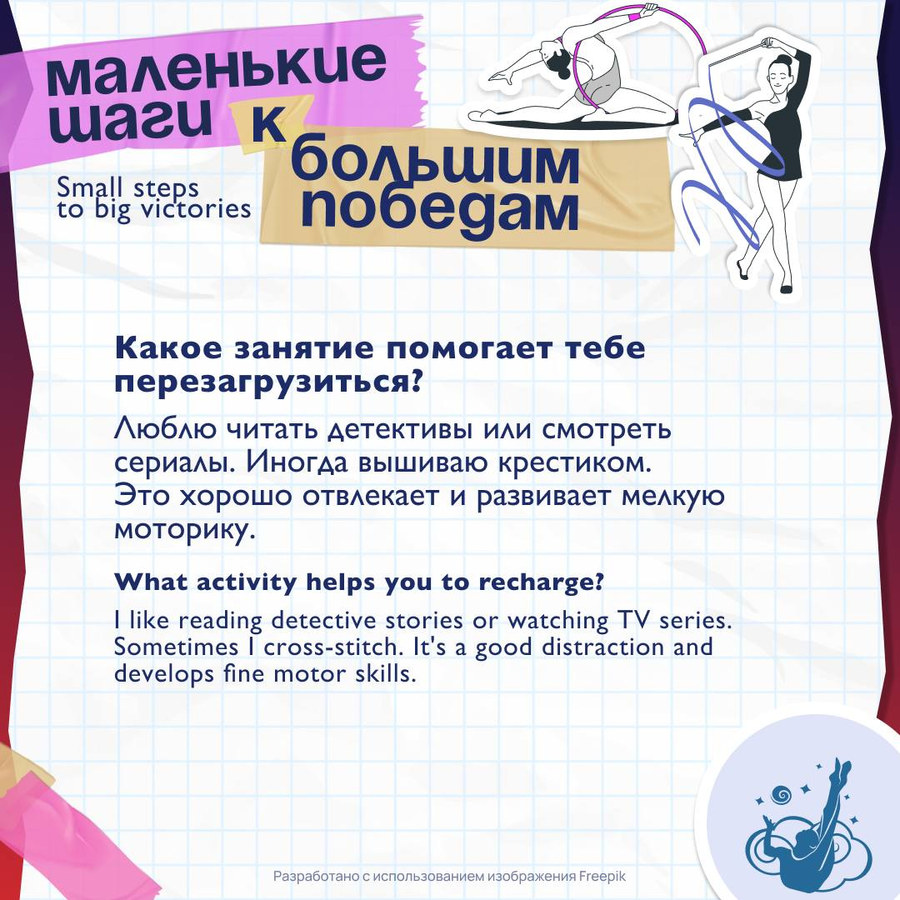 маленькие шаги к большим победам

Small steps to big victories

Какое занятие помогает тебе перезагрузиться?

Люблю читать детективы или смотреть сериалы. Иногда вышиваю крестиком. Это хорошо отвлекает и развивает мелкую моторику.

What activity helps you to recharge?

I like reading detective stories or watching TV series. Sometimes I cross-stitch. It's a good distraction and develops fine motor skills.

Разработано с использованием изображения Freepik